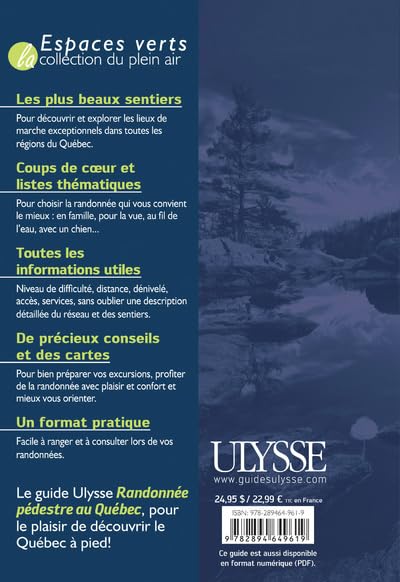 la Espaces verts
collection du plein air

Les plus beaux sentiers

Pour découvrir et explorer les lieux de marche exceptionnels dans toutes les régions du Québec.

Coups de cœur et listes thématiques

Pour choisir la randonnée qui vous convient le mieux : en famille, pour la vue, au fil de l'eau, avec un chien...

Toutes les informations utiles

Niveau de difficulté, distance, dénivelé, accès, services, sans oublier une description détaillée du réseau et des sentiers.

De précieux conseils et des cartes

Pour bien préparer vos excursions, profiter de la randonnée avec plaisir et confort et mieux vous orienter.

Un format pratique

Facile à ranger et à consulter lors de vos randonnées.

Le guide Ulysse Randonnée pédestre au Québec, pour le plaisir de découvrir le Québec à pied!

ULYSSE
www.guidesulysse.com

24,95 $ / 22,99 € TTC en France

ISBN: 978-289464-961-9

9 782894 649619

Ce guide est aussi disponible en format numérique (PDF).